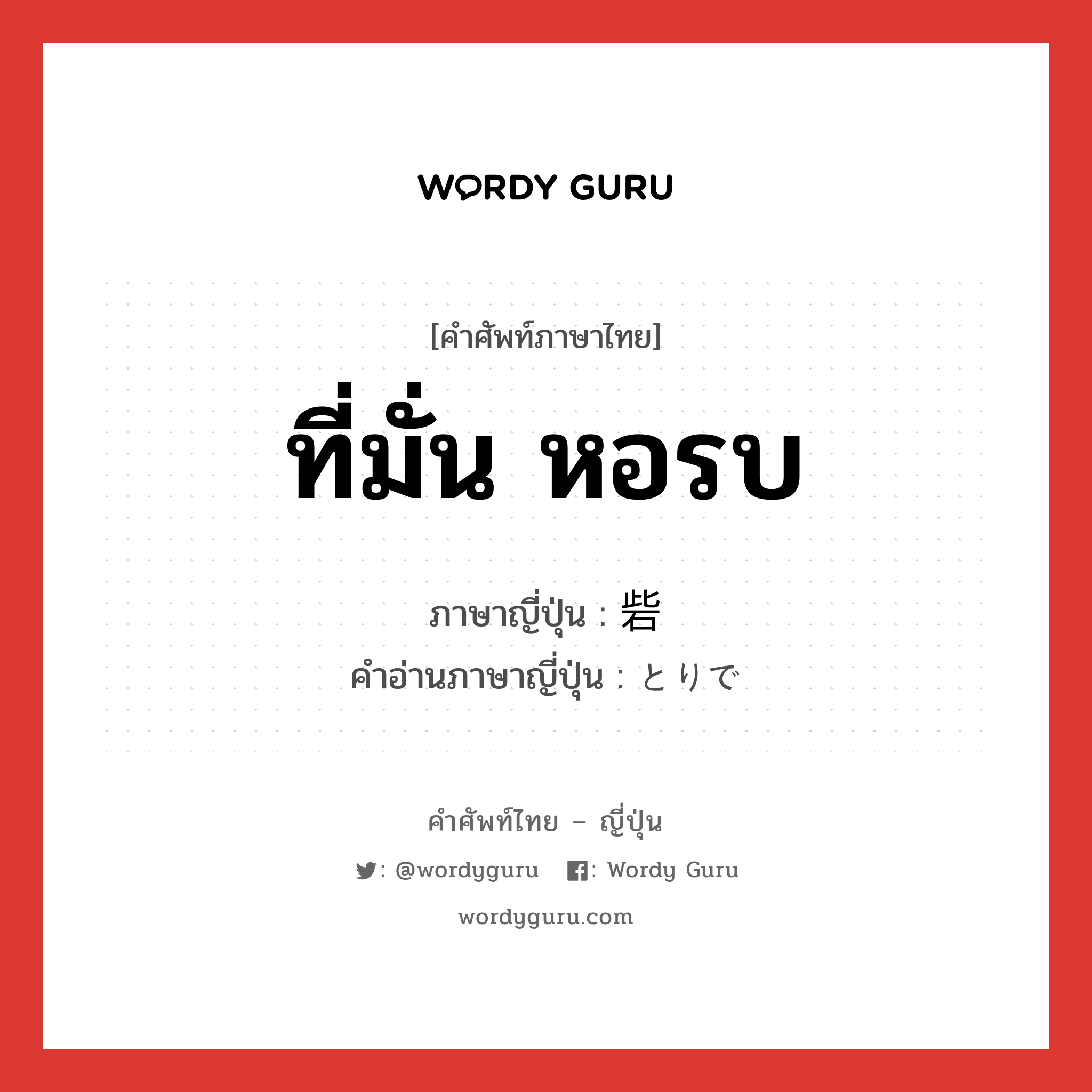 WORDY GURU

[คำศัพท์ภาษาไทย]

ที่มั่น หอรบ

ภาษาญี่ปุ่น : 砦
คำอ่านภาษาญี่ปุ่น : とりで

คำศัพท์ไทย – ญี่ปุ่น

: @wordyguru : Wordy Guru

wordyguru.com